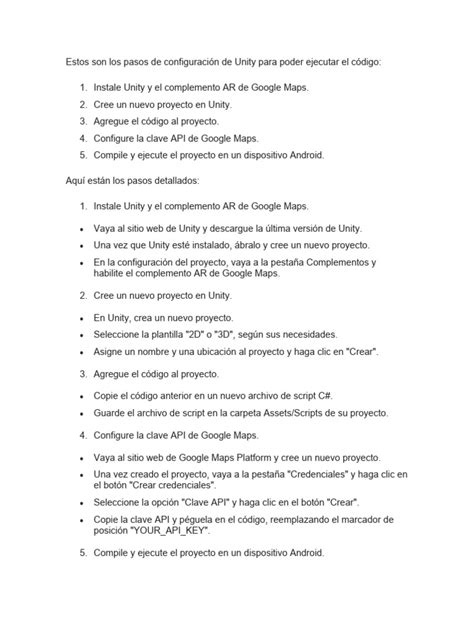 Estos son los pasos de configuración de Unity para poder ejecutar el código:

1. Instale Unity y el complemento AR de Google Maps.
2. Cree un nuevo proyecto en Unity.
3. Agregue el código al proyecto.
4. Configure la clave API de Google Maps.
5. Compile y ejecute el proyecto en un dispositivo Android.

Aquí están los pasos detallados:

1. Instale Unity y el complemento AR de Google Maps.

- Vaya al sitio web de Unity y descargue la última versión de Unity.
- Una vez que Unity esté instalado, ábralo y cree un nuevo proyecto.
- En la configuración del proyecto, vaya a la pestaña Complementos y habilite el complemento AR de Google Maps.

2. Cree un nuevo proyecto en Unity.

- En Unity, crea un nuevo proyecto.
- Seleccione la plantilla "2D" o "3D", según sus necesidades.
- Asigne un nombre y una ubicación al proyecto y haga clic en "Crear".

3. Agregue el código al proyecto.

- Copie el código anterior en un nuevo archivo de script C#.
- Guarde el archivo de script en la carpeta Assets/Scripts de su proyecto.

4. Configure la clave API de Google Maps.

- Vaya al sitio web de Google Maps Platform y cree un nuevo proyecto.
- Una vez creado el proyecto, vaya a la pestaña "Credenciales" y haga clic en el botón "Crear credenciales".
- Seleccione la opción "Clave API" y haga clic en el botón "Crear".
- Copie la clave API y péguela en el código, reemplazando el marcador de posición "YOUR_API_KEY".

5. Compile y ejecute el proyecto en un dispositivo Android.